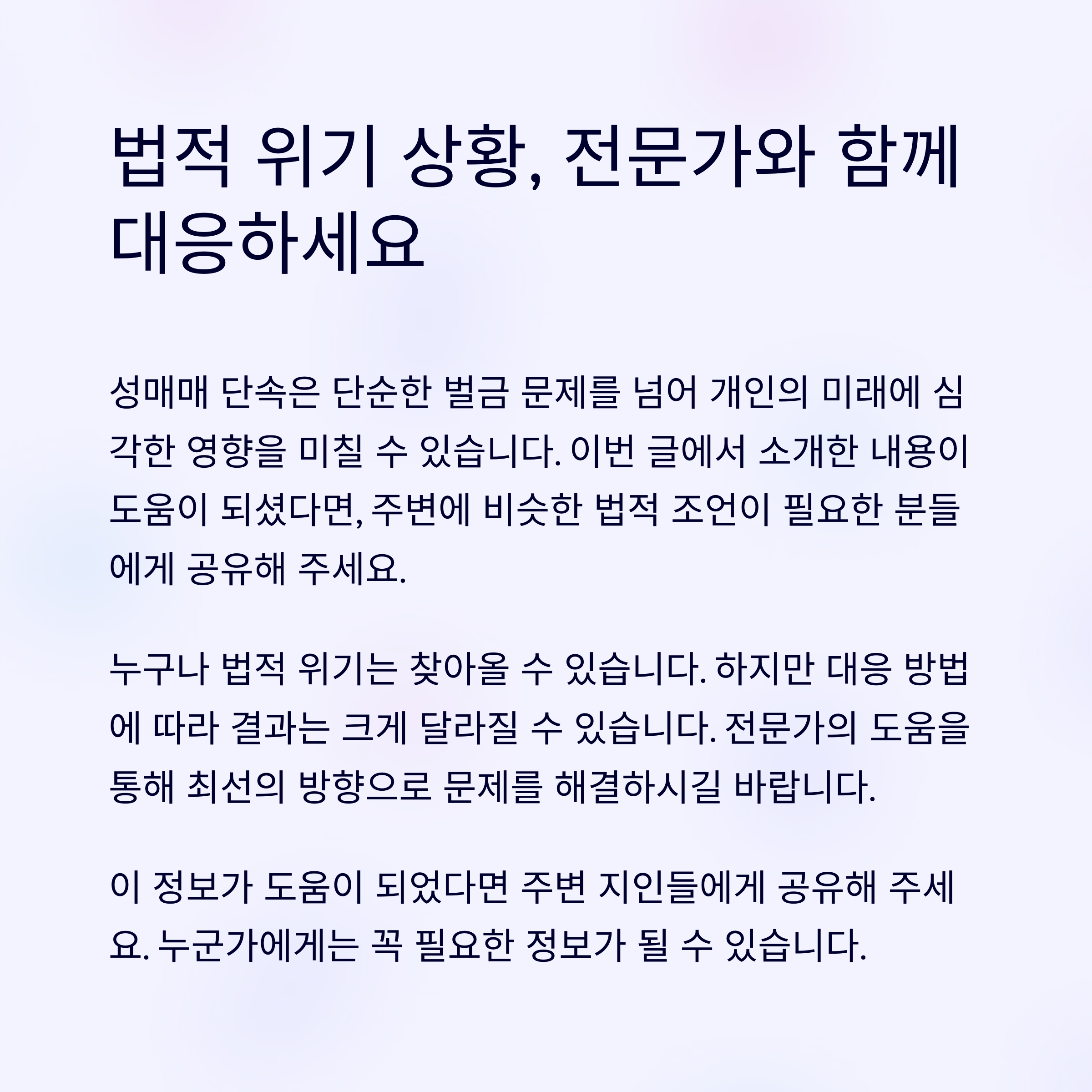 법적 위기 상황, 전문가와 함께 대응하세요

성매매 단속은 단순한 벌금 문제를 넘어 개인의 미래에 심각한 영향을 미칠 수 있습니다. 이번 글에서 소개한 내용이 도움이 되셨다면, 주변에 비슷한 법적 조언이 필요한 분들에게 공유해 주세요.

누구나 법적 위기는 찾아올 수 있습니다. 하지만 대응 방법에 따라 결과는 크게 달라질 수 있습니다. 전문가의 도움을 통해 최선의 방향으로 문제를 해결하시길 바랍니다.

이 정보가 도움이 되었다면 주변 지인들에게 공유해 주세요. 누군가에게는 꼭 필요한 정보가 될 수 있습니다.